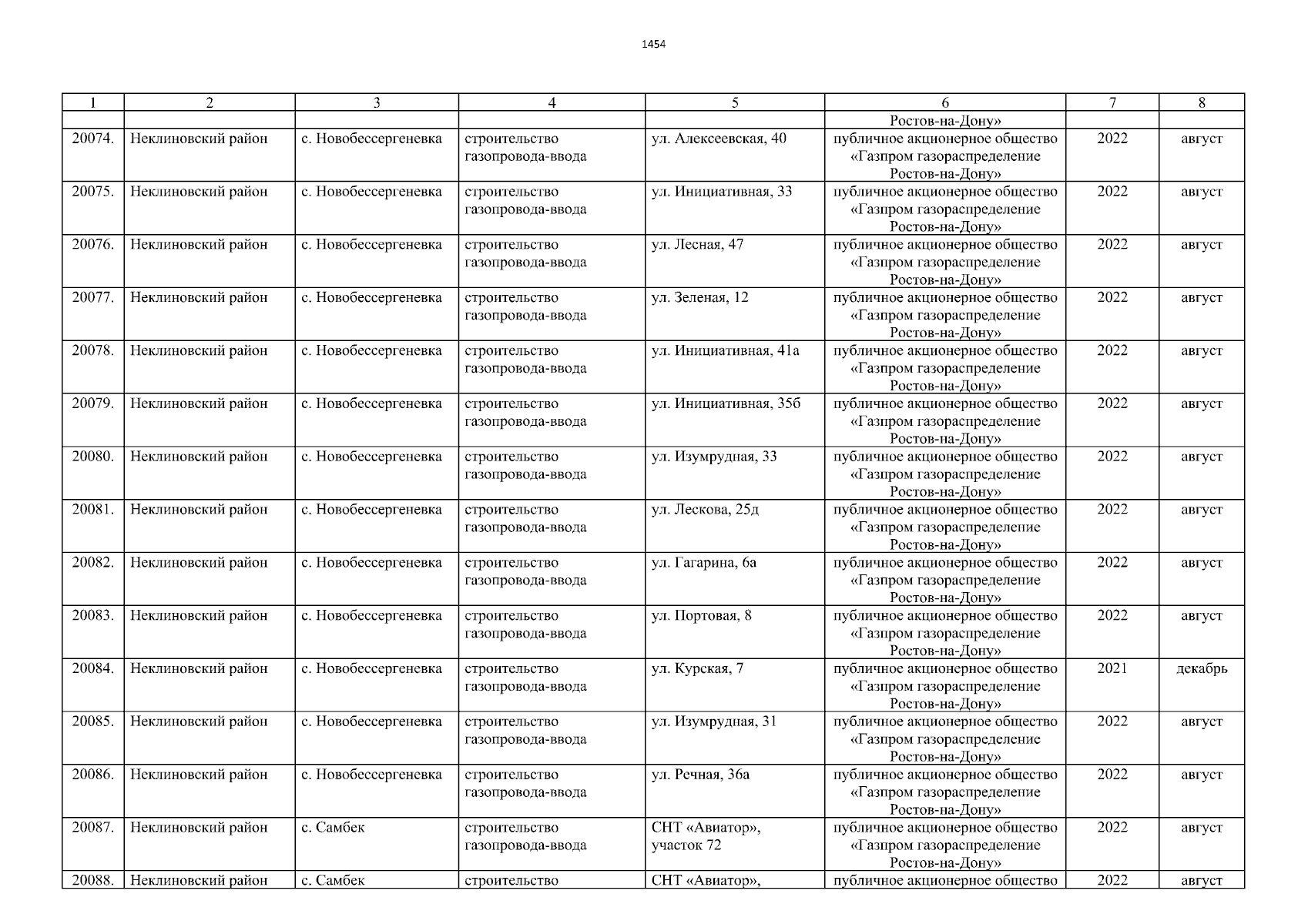 1454

| 1 | 2 | 3 | 4 | 5 | 6 | 7 | 8 |
|---|---|---|---|---|---|---|---|
|  |  |  |  |  | Ростов-на-Дону» |  |  |
| 20074. | Неклиновский район | с. Новобессергеневка | строительство газопровода-ввода | ул. Алексеевская, 40 | публичное акционерное общество «Газпром газораспределение Ростов-на-Дону» | 2022 | август |
| 20075. | Неклиновский район | с. Новобессергеневка | строительство газопровода-ввода | ул. Инициативная, 33 | публичное акционерное общество «Газпром газораспределение Ростов-на-Дону» | 2022 | август |
| 20076. | Неклиновский район | с. Новобессергеневка | строительство газопровода-ввода | ул. Лесная, 47 | публичное акционерное общество «Газпром газораспределение Ростов-на-Дону» | 2022 | август |
| 20077. | Неклиновский район | с. Новобессергеневка | строительство газопровода-ввода | ул. Зеленая, 12 | публичное акционерное общество «Газпром газораспределение Ростов-на-Дону» | 2022 | август |
| 20078. | Неклиновский район | с. Новобессергеневка | строительство газопровода-ввода | ул. Инициативная, 41а | публичное акционерное общество «Газпром газораспределение Ростов-на-Дону» | 2022 | август |
| 20079. | Неклиновский район | с. Новобессергеневка | строительство газопровода-ввода | ул. Инициативная, 35б | публичное акционерное общество «Газпром газораспределение Ростов-на-Дону» | 2022 | август |
| 20080. | Неклиновский район | с. Новобессергеневка | строительство газопровода-ввода | ул. Изумрудная, 33 | публичное акционерное общество «Газпром газораспределение Ростов-на-Дону» | 2022 | август |
| 20081. | Неклиновский район | с. Новобессергеневка | строительство газопровода-ввода | ул. Лескова, 25д | публичное акционерное общество «Газпром газораспределение Ростов-на-Дону» | 2022 | август |
| 20082. | Неклиновский район | с. Новобессергеневка | строительство газопровода-ввода | ул. Гагарина, 6а | публичное акционерное общество «Газпром газораспределение Ростов-на-Дону» | 2022 | август |
| 20083. | Неклиновский район | с. Новобессергеневка | строительство газопровода-ввода | ул. Портовая, 8 | публичное акционерное общество «Газпром газораспределение Ростов-на-Дону» | 2022 | август |
| 20084. | Неклиновский район | с. Новобессергеневка | строительство газопровода-ввода | ул. Курская, 7 | публичное акционерное общество «Газпром газораспределение Ростов-на-Дону» | 2021 | декабрь |
| 20085. | Неклиновский район | с. Новобессергеневка | строительство газопровода-ввода | ул. Изумрудная, 31 | публичное акционерное общество «Газпром газораспределение Ростов-на-Дону» | 2022 | август |
| 20086. | Неклиновский район | с. Новобессергеневка | строительство газопровода-ввода | ул. Речная, 36а | публичное акционерное общество «Газпром газораспределение Ростов-на-Дону» | 2022 | август |
| 20087. | Неклиновский район | с. Самбек | строительство газопровода-ввода | СНТ «Авиатор», участок 72 | публичное акционерное общество «Газпром газораспределение Ростов-на-Дону» | 2022 | август |
| 20088. | Неклиновский район | с. Самбек | строительство | СНТ «Авиатор», | публичное акционерное общество | 2022 | август |